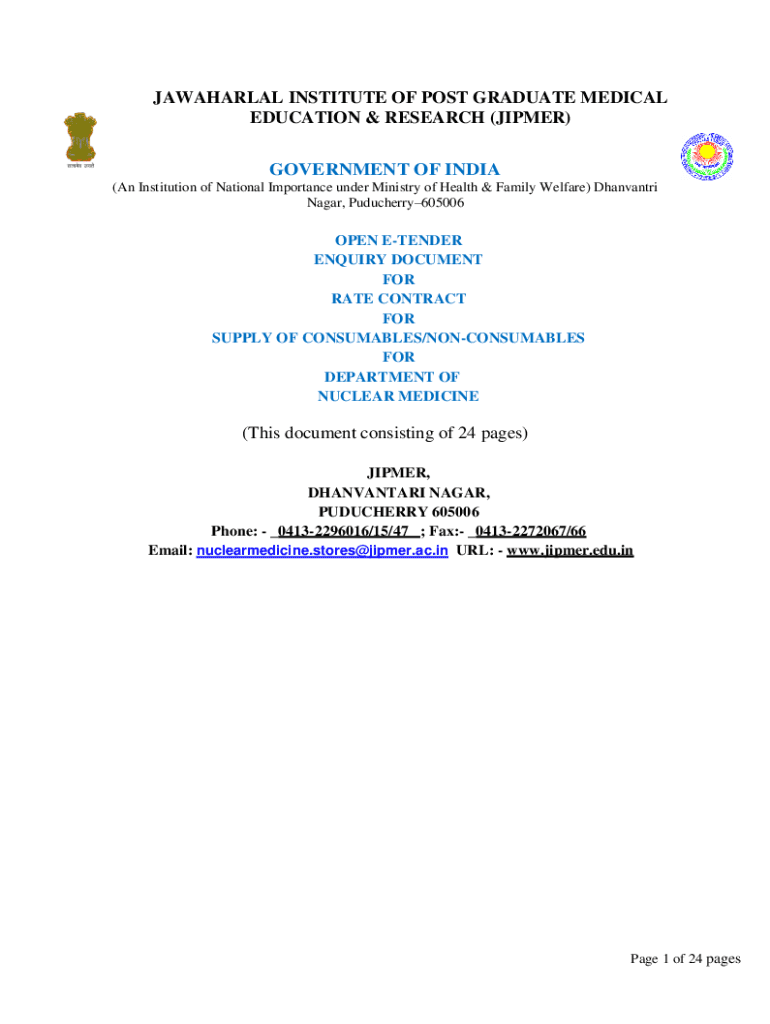 JAWAHARLAL INSTITUTE OF POST GRADUATE MEDICAL EDUCATION & RESEARCH (JIPMER)

सत्यमेव जयते

GOVERNMENT OF INDIA

(An Institution of National Importance under Ministry of Health & Family Welfare) Dhanvantri Nagar, Puducherry–605006

OPEN E-TENDER
ENQUIRY DOCUMENT
FOR
RATE CONTRACT
FOR
SUPPLY OF CONSUMABLES/NON-CONSUMABLES
FOR
DEPARTMENT OF
NUCLEAR MEDICINE

(This document consisting of 24 pages)

JIPMER,
DHANVANTARI NAGAR,
PUDUCHERRY 605006
Phone: - 0413-2296016/15/47 ; Fax:- 0413-2272067/66
Email: nuclearmedicine.stores@jipmer.ac.in URL: - www.jipmer.edu.in

Page 1 of 24 pages